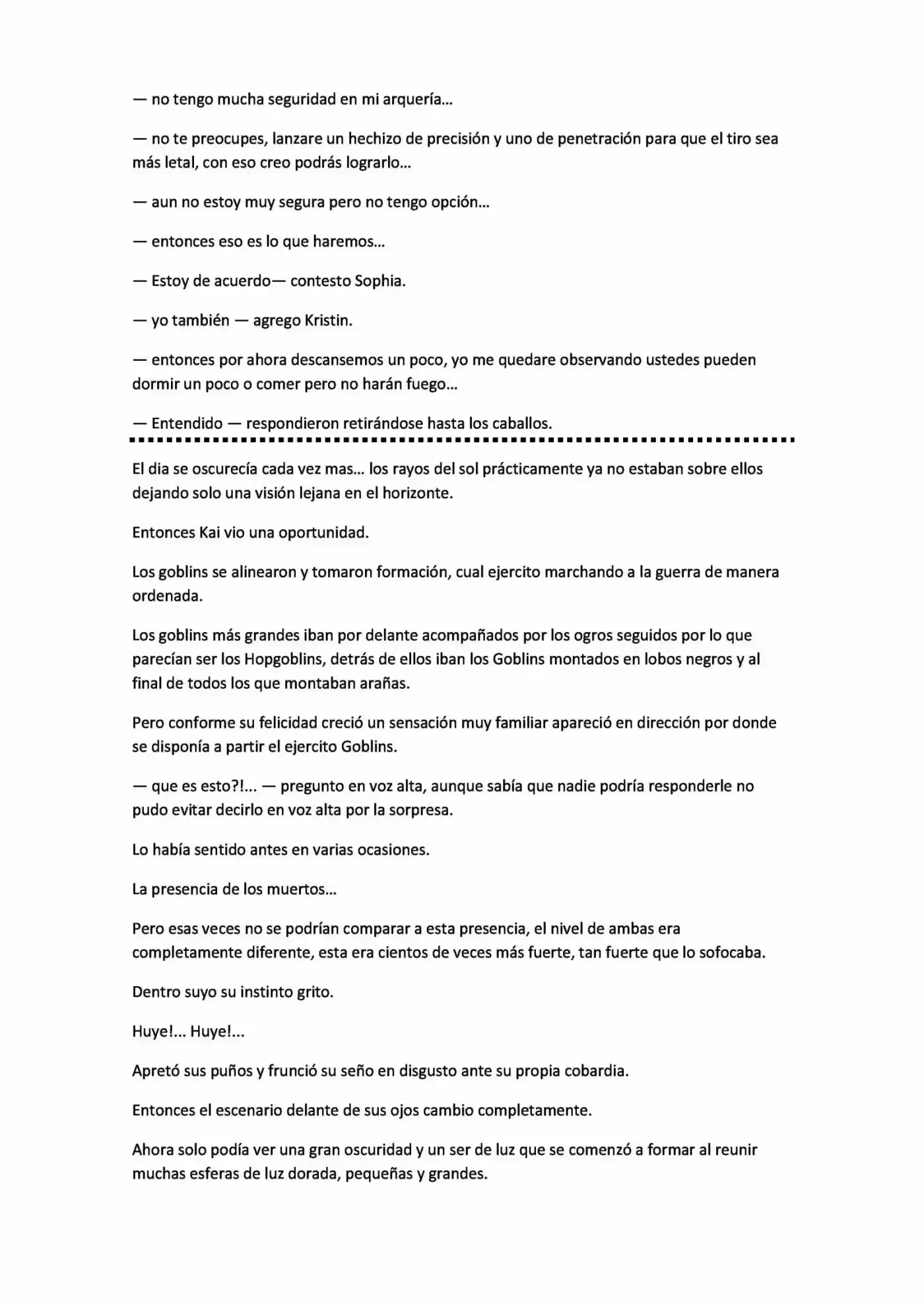 — no tengo mucha seguridad en mi arquería...

— no te preocupes, lanzare un hechizo de precisión y uno de penetración para que el tiro sea más letal, con eso creo podrás lograrlo...

— aun no estoy muy segura pero no tengo opción...

— entonces eso es lo que haremos...

— Estoy de acuerdo— contesto Sophia.

— yo también — agrego Kristin.

— entonces por ahora descansemos un poco, yo me quedare observando ustedes pueden dormir un poco o comer pero no harán fuego...

— Entendido — respondieron retirándose hasta los caballos.

El dia se oscurecía cada vez mas... los rayos del sol prácticamente ya no estaban sobre ellos dejando solo una visión lejana en el horizonte.

Entonces Kai vio una oportunidad.

Los goblins se alinearon y tomaron formación, cual ejercito marchando a la guerra de manera ordenada.

Los goblins más grandes iban por delante acompañados por los ogros seguidos por lo que parecían ser los Hopgoblins, detrás de ellos iban los Goblins montados en lobos negros y al final de todos los que montaban arañas.

Pero conforme su felicidad creció un sensación muy familiar apareció en dirección por donde se disponía a partir el ejercito Goblins.

— que es esto?!... — pregunto en voz alta, aunque sabía que nadie podría responderle no pudo evitar decirlo en voz alta por la sorpresa.

Lo había sentido antes en varias ocasiones.

La presencia de los muertos...

Pero esas veces no se podrían comparar a esta presencia, el nivel de ambas era completamente diferente, esta era cientos de veces más fuerte, tan fuerte que lo sofocaba.

Dentro suyo su instinto grito.

Huye!... Huye!...

Apretó sus puños y frunció su seño en disgusto ante su propia cobardia.

Entonces el escenario delante de sus ojos cambio completamente.

Ahora solo podía ver una gran oscuridad y un ser de luz que se comenzó a formar al reunir muchas esferas de luz dorada, pequeñas y grandes.